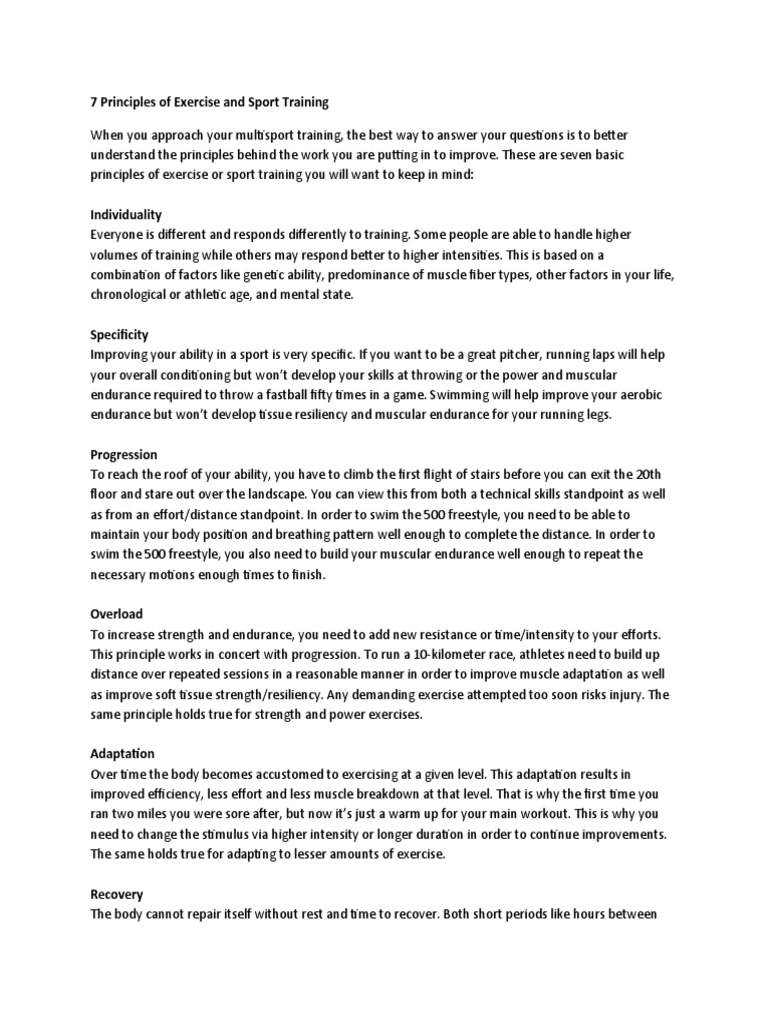 7 Principles of Exercise and Sport Training

When you approach your multisport training, the best way to answer your questions is to better understand the principles behind the work you are putting in to improve. These are seven basic principles of exercise or sport training you will want to keep in mind:

Individuality
Everyone is different and responds differently to training. Some people are able to handle higher volumes of training while others may respond better to higher intensities. This is based on a combination of factors like genetic ability, predominance of muscle fiber types, other factors in your life, chronological or athletic age, and mental state.

Specificity
Improving your ability in a sport is very specific. If you want to be a great pitcher, running laps will help your overall conditioning but won't develop your skills at throwing or the power and muscular endurance required to throw a fastball fifty times in a game. Swimming will help improve your aerobic endurance but won't develop tissue resiliency and muscular endurance for your running legs.

Progression
To reach the roof of your ability, you have to climb the first flight of stairs before you can exit the 20th floor and stare out over the landscape. You can view this from both a technical skills standpoint as well as from an effort/distance standpoint. In order to swim the 500 freestyle, you need to be able to maintain your body position and breathing pattern well enough to complete the distance. In order to swim the 500 freestyle, you also need to build your muscular endurance well enough to repeat the necessary motions enough times to finish.

Overload
To increase strength and endurance, you need to add new resistance or time/intensity to your efforts. This principle works in concert with progression. To run a 10-kilometer race, athletes need to build up distance over repeated sessions in a reasonable manner in order to improve muscle adaptation as well as improve soft tissue strength/resiliency. Any demanding exercise attempted too soon risks injury. The same principle holds true for strength and power exercises.

Adaptation
Over time the body becomes accustomed to exercising at a given level. This adaptation results in improved efficiency, less effort and less muscle breakdown at that level. That is why the first time you ran two miles you were sore after, but now it's just a warm up for your main workout. This is why you need to change the stimulus via higher intensity or longer duration in order to continue improvements. The same holds true for adapting to lesser amounts of exercise.

Recovery
The body cannot repair itself without rest and time to recover. Both short periods like hours between